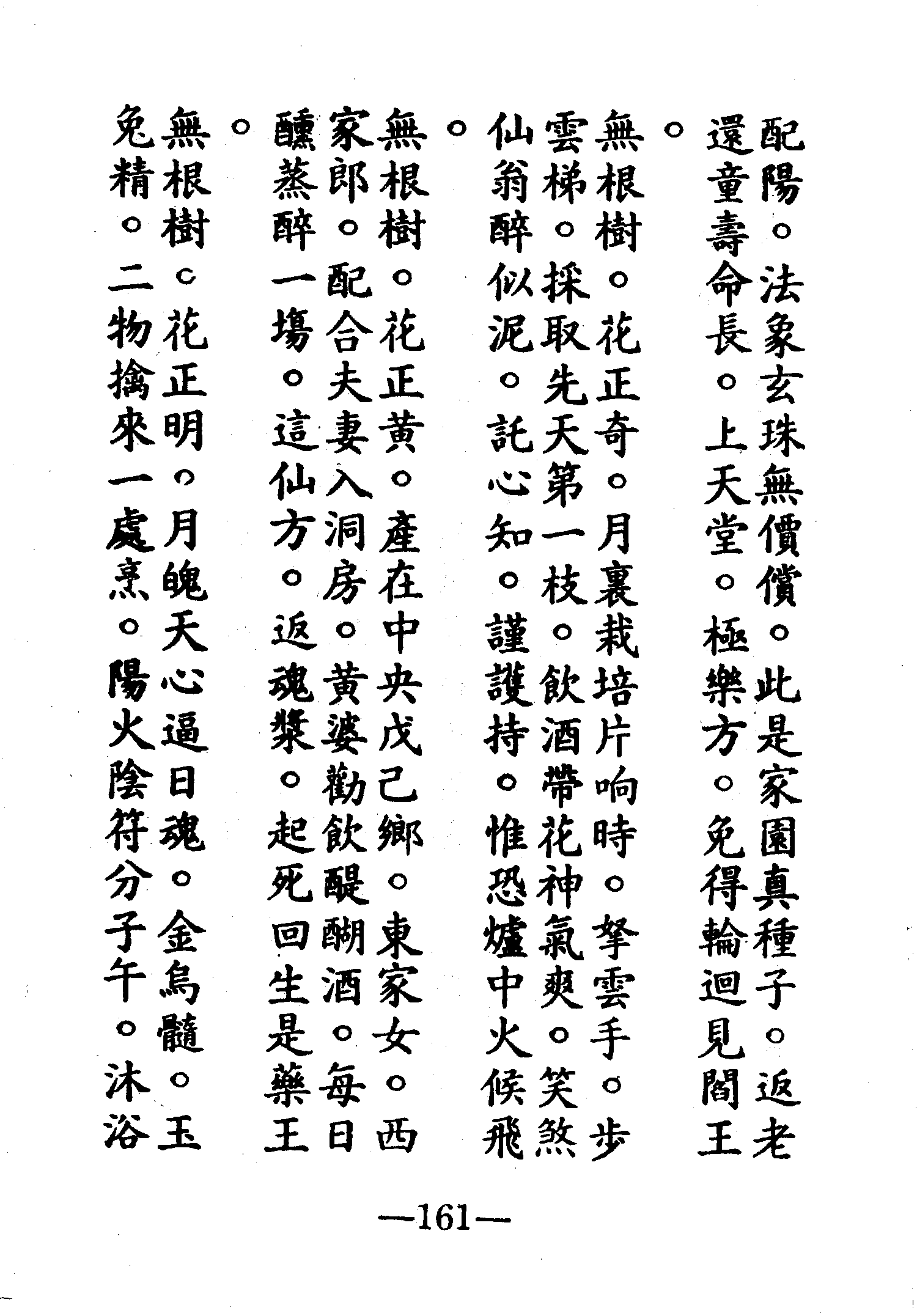 配陽。法象玄珠無價償。此是家園真種子。返老還童壽命長。上天堂。極樂方。免得輪迴見閻王。

無根樹。花正奇。月裏栽培片响時。拏雲手。步雲梯。採取先天第一枝。飲酒帶花神氣爽。笑煞仙翁醉似泥。託心知。謹護持。惟恐爐中火候飛。

無根樹。花正黃。產在中央戊己鄉。東家女。西家郎。配合夫妻入洞房。黃婆勸飲醍醐酒。每日醺蒸醉一場。這仙方。返魂漿。起死回生是藥王。

無根樹。花正明。月魄天心逼日魂。金烏髓。玉兔精。二物擒來一處烹。陽火陰符分子午。沐浴

—161—